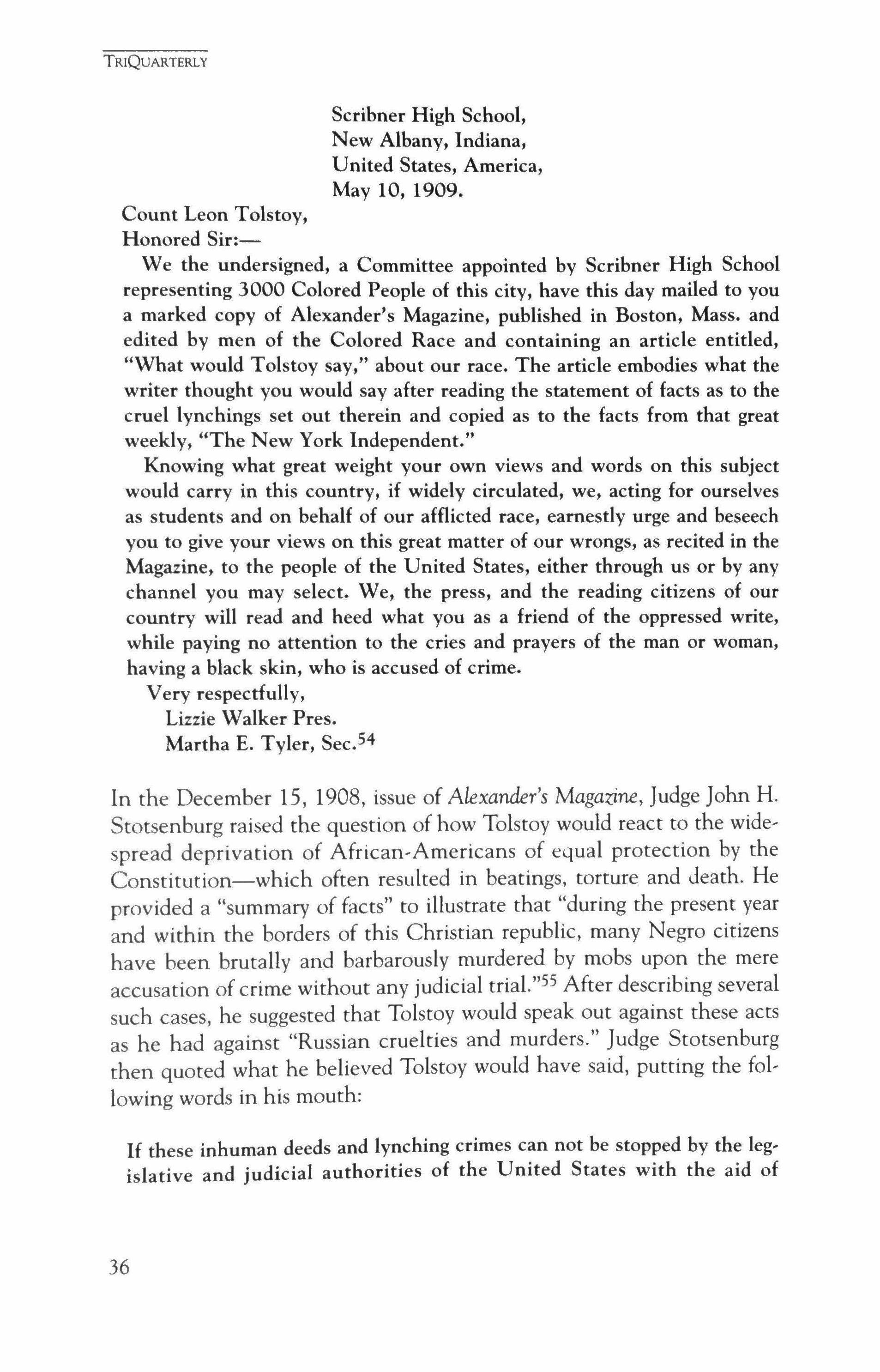 TRIQUARTERLY

Scribner High School,
New Albany, Indiana,
United States, America,
May 10, 1909.

Count Leon Tolstoy,
Honored Sir:—

We the undersigned, a Committee appointed by Scribner High School representing 3000 Colored People of this city, have this day mailed to you a marked copy of Alexander's Magazine, published in Boston, Mass. and edited by men of the Colored Race and containing an article entitled, "What would Tolstoy say," about our race. The article embodies what the writer thought you would say after reading the statement of facts as to the cruel lynchings set out therein and copied as to the facts from that great weekly, "The New York Independent."

Knowing what great weight your own views and words on this subject would carry in this country, if widely circulated, we, acting for ourselves as students and on behalf of our afflicted race, earnestly urge and beseech you to give your views on this great matter of our wrongs, as recited in the Magazine, to the people of the United States, either through us or by any channel you may select. We, the press, and the reading citizens of our country will read and heed what you as a friend of the oppressed write, while paying no attention to the cries and prayers of the man or woman, having a black skin, who is accused of crime.

Very respectfully,
Lizzie Walker Pres.
Martha E. Tyler, Sec.$^{54}$

In the December 15, 1908, issue of Alexander's Magazine, Judge John H. Stotsenburg raised the question of how Tolstoy would react to the widespread deprivation of African-Americans of equal protection by the Constitution—which often resulted in beatings, torture and death. He provided a "summary of facts" to illustrate that "during the present year and within the borders of this Christian republic, many Negro citizens have been brutally and barbarously murdered by mobs upon the mere accusation of crime without any judicial trial."$^{55}$ After describing several such cases, he suggested that Tolstoy would speak out against these acts as he had against "Russian cruelties and murders." Judge Stotsenburg then quoted what he believed Tolstoy would have said, putting the following words in his mouth:

If these inhuman deeds and lynching crimes can not be stopped by the legislative and judicial authorities of the United States with the aid of

36